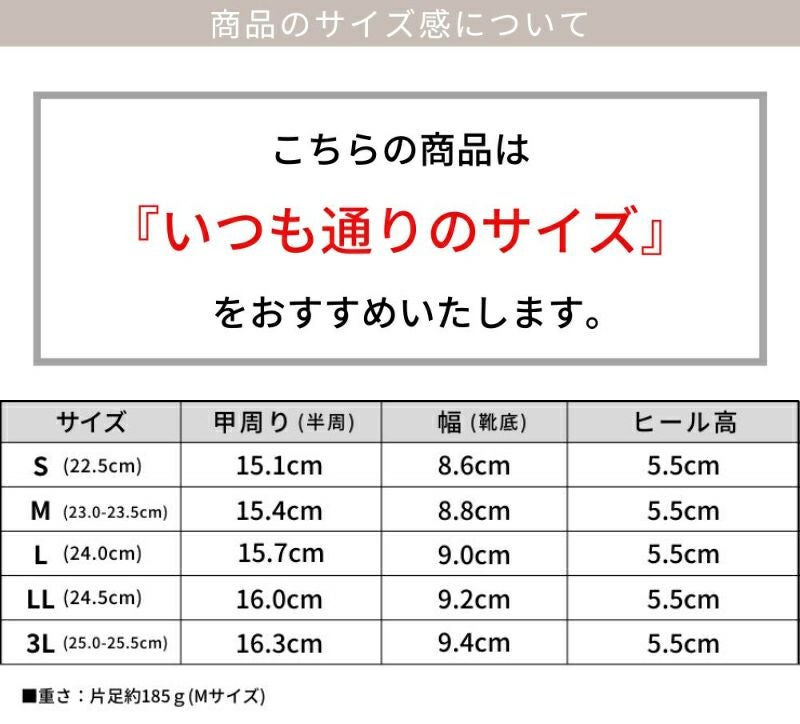 商品のサイズ感について

こちらの商品は

『いつも通りのサイズ』

をおすすめいたします。

| サイズ | 甲周り(半周) | 幅(靴底) | ヒール高 |
|---|---|---|---|
| S (22.5cm) | 15.1cm | 8.6cm | 5.5cm |
| M (23.0-23.5cm) | 15.4cm | 8.8cm | 5.5cm |
| L (24.0cm) | 15.7cm | 9.0cm | 5.5cm |
| LL (24.5cm) | 16.0cm | 9.2cm | 5.5cm |
| 3L (25.0-25.5cm) | 16.3cm | 9.4cm | 5.5cm |

■重さ：片足約185g(Mサイズ)